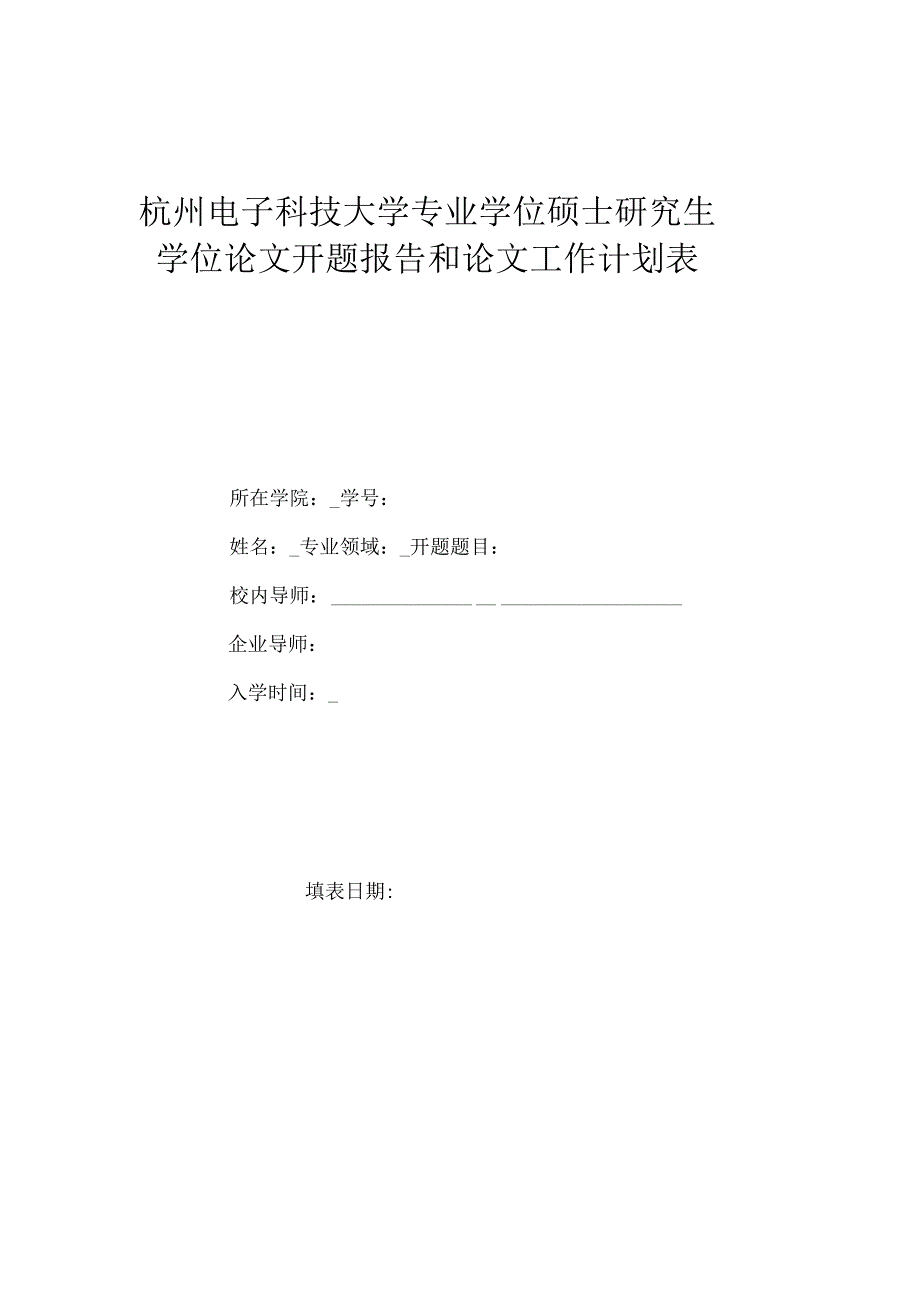 杭州电子科技大学专业学位硕士研究生
学位论文开题报告和论文工作计划表

所在学院：_学号：

姓名：_专业领域：_开题题目：

校内导师：________________ __ ____________________

企业导师：

入学时间：_

填表日期: